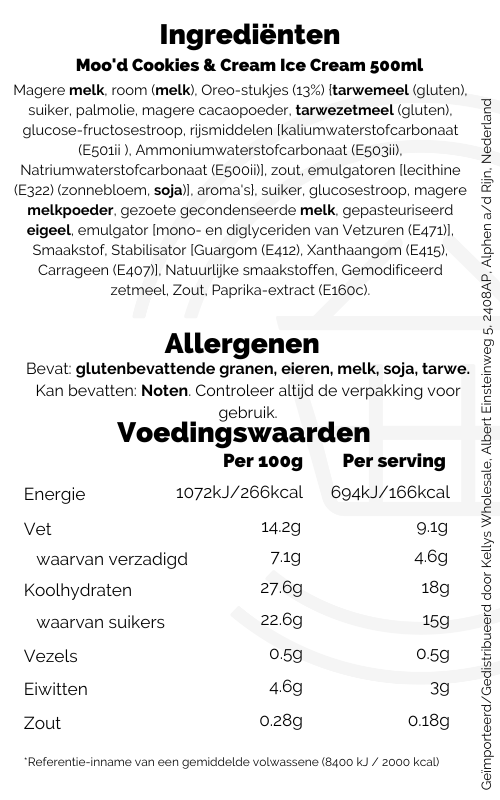 Ingrediënten

Moo'd Cookies & Cream Ice Cream 500ml

Magere melk, room (melk), Oreo-stukjes (13%) [tarwemeel (gluten), suiker, palmolie, magere cacaopoeder, tarwezetmeel (gluten), glucose-fructosestroop, rijsmiddelen [kaliumwaterstofcarbonaat (E501ii ), Ammoniumwaterstofcarbonaat (E503ii), Natriumwaterstofcarbonaat (E500ii)], zout, emulgatoren [lecithine (E322) (zonnebloem, soja)], aroma's], suiker, glucosestroop, magere melkpoeder, gezoete gecondenseerde melk, gepasteuriseerd eigeel, emulgator [mono- en diglyceriden van Vetzuren (E471)], Smaakstof, Stabilisator [Guargom (E412), Xanthaangom (E415), Carrageen (E407)], Natuurlijke smaakstoffen, Gemodificeerd zetmeel, Zout, Paprika-extract (E160c).

Allergenen

Bevat: glutenbevattende granen, eieren, melk, soja, tarwe.
Kan bevatten: Noten. Controleer altijd de verpakking voor gebruik.

Voedingswaarden

| | Per 100g | Per serving |
|---|---|---|
| Energie | 1072kJ/266kcal | 694kJ/166kcal |
| Vet | 14.2g | 9.1g |
| waarvan verzadigd | 7.1g | 4.6g |
| Koolhydraten | 27.6g | 18g |
| waarvan suikers | 22.6g | 15g |
| Vezels | 0.5g | 0.5g |
| Eiwitten | 4.6g | 3g |
| Zout | 0.28g | 0.18g |

*Referentie-inname van een gemiddelde volwassene (8400 kJ / 2000 kcal)

Geïmporteerd/Gedistribueerd door Kellys Wholesale, Albert Einsteinweg 5, 2408AP, Alphen a/d Rijn, Nederland